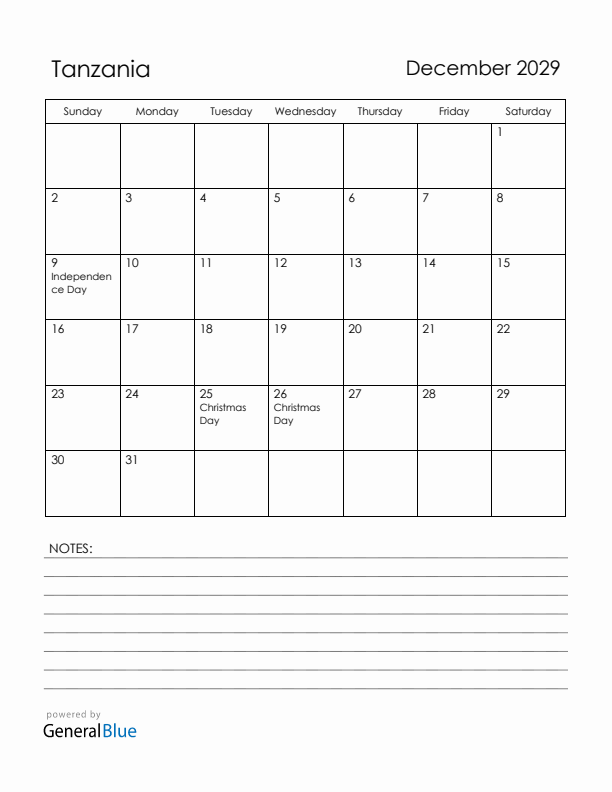 Tanzania

December 2029

| Sunday | Monday | Tuesday | Wednesday | Thursday | Friday | Saturday |
|---|---|---|---|---|---|---|
| | | | | | | 1 |
| 2 | 3 | 4 | 5 | 6 | 7 | 8 |
| 9 Independence Day | 10 | 11 | 12 | 13 | 14 | 15 |
| 16 | 17 | 18 | 19 | 20 | 21 | 22 |
| 23 | 24 | 25 Christmas Day | 26 Christmas Day | 27 | 28 | 29 |
| 30 | 31 | | | | | |

NOTES:

powered by
GeneralBlue